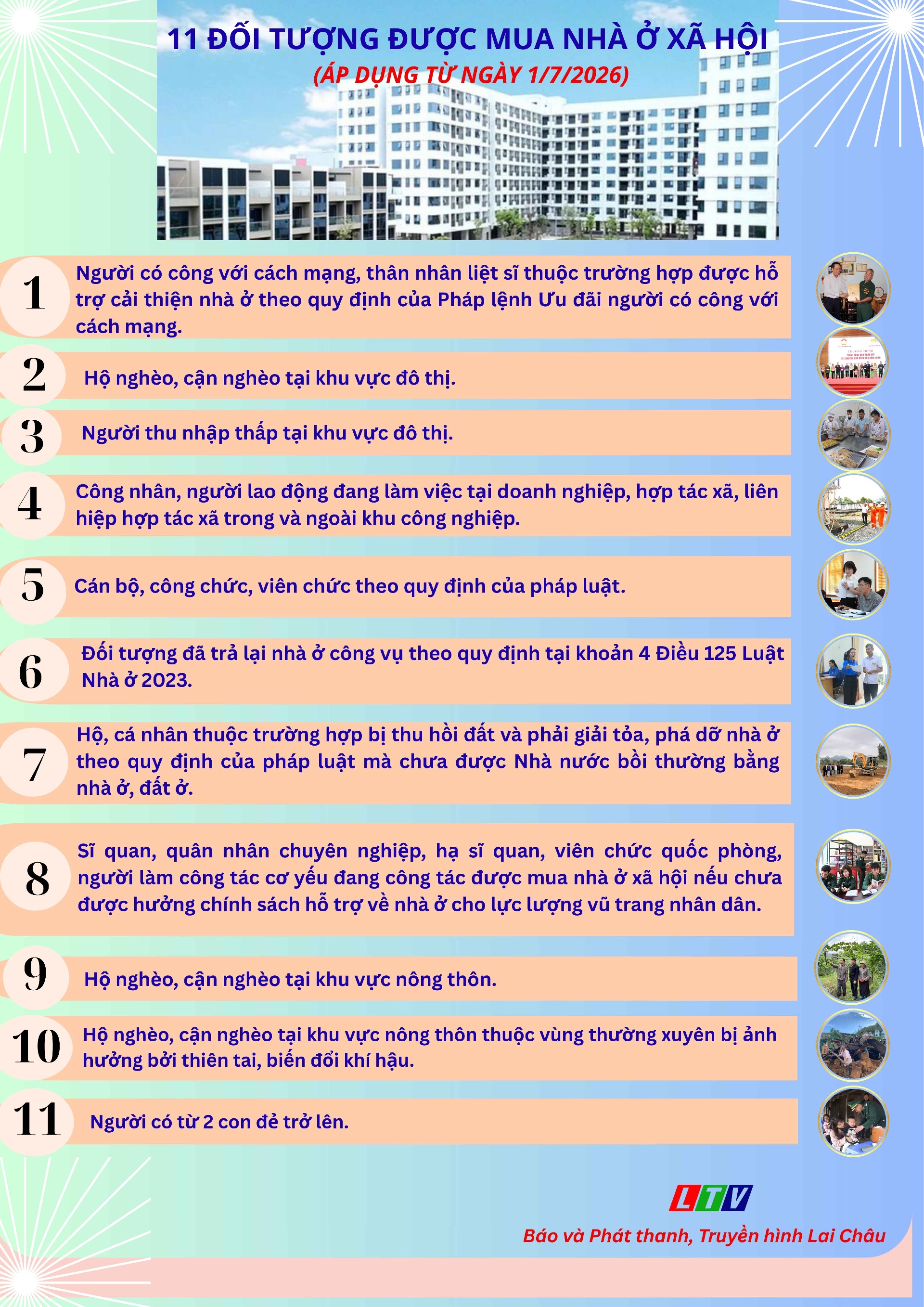 11 ĐỐI TƯỢNG ĐƯỢC MUA NHÀ Ở XÃ HỘI
(ÁP DỤNG TỪ NGÀY 1/7/2026)

1 Người có công với cách mạng, thân nhân liệt sĩ thuộc trường hợp được hỗ trợ cải thiện nhà ở theo quy định của Pháp lệnh Ưu đãi người có công với cách mạng.

2 Hộ nghèo, cận nghèo tại khu vực đô thị.

3 Người thu nhập thấp tại khu vực đô thị.

4 Công nhân, người lao động đang làm việc tại doanh nghiệp, hợp tác xã, liên hiệp hợp tác xã trong và ngoài khu công nghiệp.

5 Cán bộ, công chức, viên chức theo quy định của pháp luật.

6 Đối tượng đã trả lại nhà ở công vụ theo quy định tại khoản 4 Điều 125 Luật Nhà ở 2023.

7 Hộ, cá nhân thuộc trường hợp bị thu hồi đất và phải giải tỏa, phá dỡ nhà ở theo quy định của pháp luật mà chưa được Nhà nước bồi thường bằng nhà ở, đất ở.

8 Sĩ quan, quân nhân chuyên nghiệp, hạ sĩ quan, viên chức quốc phòng, người làm công tác cơ yếu đang công tác được mua nhà ở xã hội nếu chưa được hưởng chính sách hỗ trợ về nhà ở cho lực lượng vũ trang nhân dân.

9 Hộ nghèo, cận nghèo tại khu vực nông thôn.

10 Hộ nghèo, cận nghèo tại khu vực nông thôn thuộc vùng thường xuyên bị ảnh hưởng bởi thiên tai, biến đổi khí hậu.

11 Người có từ 2 con đẻ trở lên.

LTV

Báo và Phát thanh, Truyền hình Lai Châu